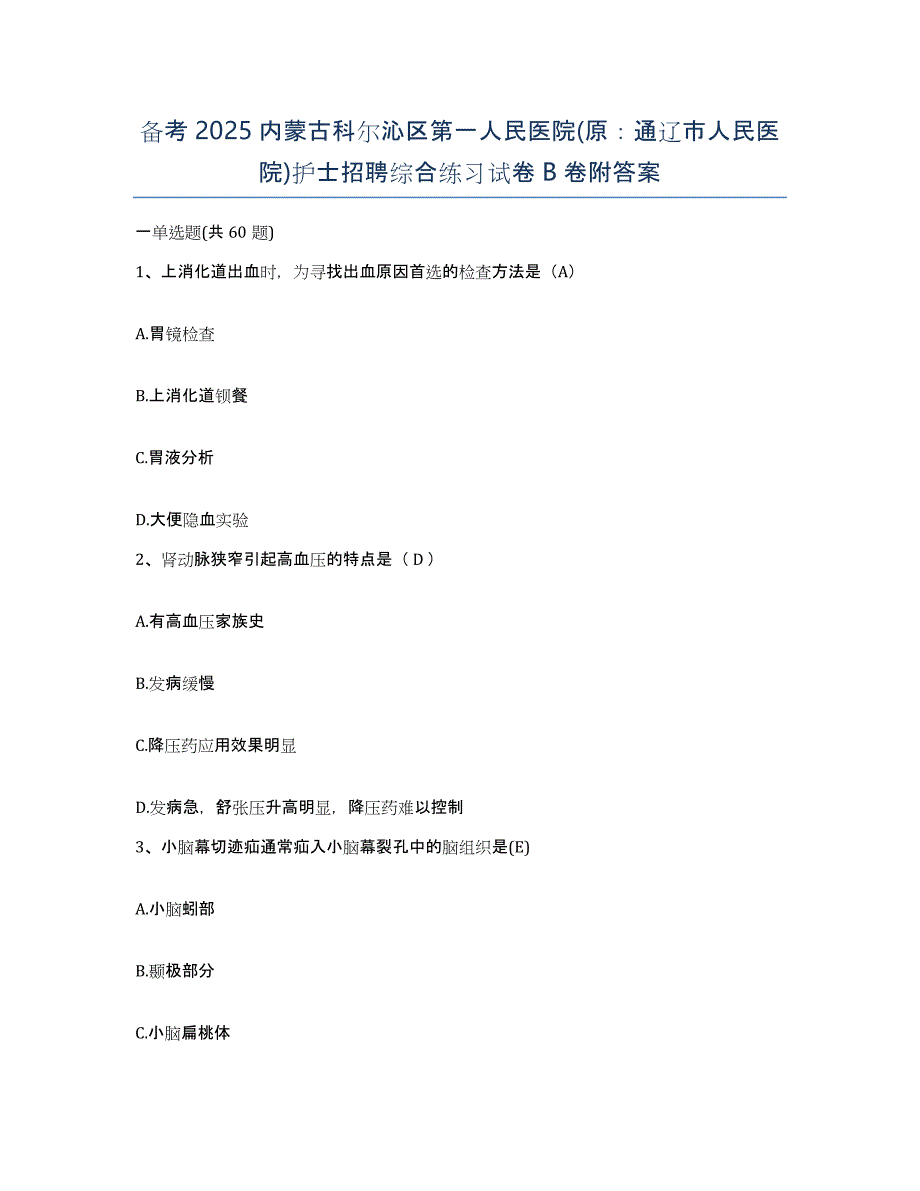 备考 2025 内蒙古科尔沁区第一人民医院(原：通辽市人民医院)护士招聘综合练习试卷 B 卷附答案

一单选题(共 60 题)

1、上消化道出血时，为寻找出血原因首选的检查方法是（A）

A.胃镜检查

B.上消化道钡餐

C.胃液分析

D.大便隐血实验

2、肾动脉狭窄引起高血压的特点是（ D ）

A.有高血压家族史

B.发病缓慢

C.降压药应用效果明显

D.发病急，舒张压升高明显，降压药难以控制

3、小脑幕切迹疝通常疝入小脑幕裂孔中的脑组织是(E)

A.小脑蚓部

B.颞极部分

C.小脑扁桃体